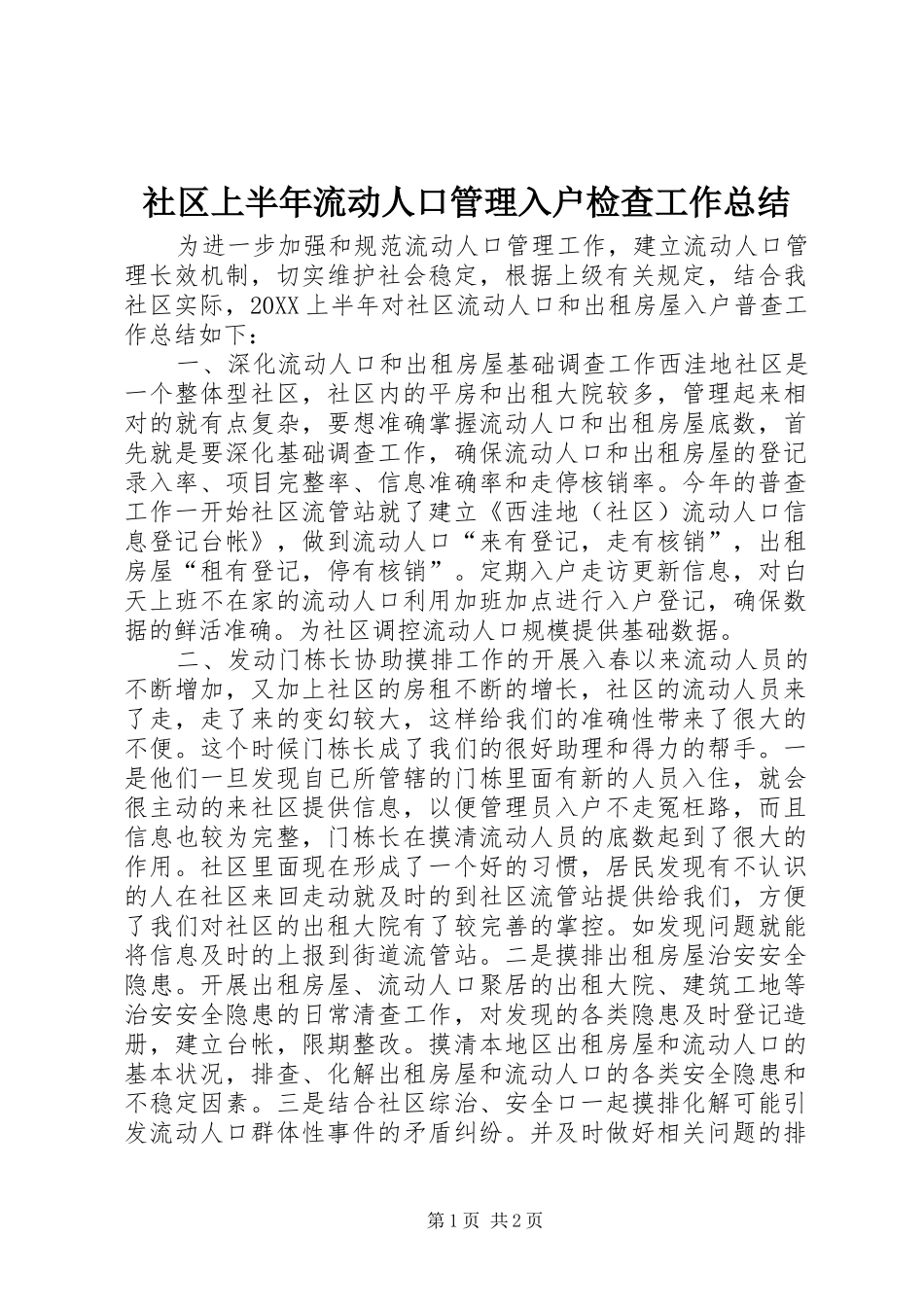 社区上半年流动人口管理入户检查工作总结

为进一步加强和规范流动人口管理工作，建立流动人口管理长效机制，切实维护社会稳定，根据上级有关规定，结合我社区实际，20XX 上半年对社区流动人口和出租房屋入户普查工作总结如下：

一、深化流动人口和出租房屋基础调查工作西洼地社区是一个整体型社区，社区内的平房和出租大院较多，管理起来相对的就有点复杂，要想准确掌握流动人口和出租房屋底数，首先就是要深化基础调查工作，确保流动人口和出租房屋的登记录入率、项目完整率、信息准确率和走停核销率。今年的普查工作一开始社区流管站就了建立《西洼地（社区）流动人口信息登记台帐》，做到流动人口“来有登记，走有核销”，出租房屋“租有登记，停有核销”。定期入户走访更新信息，对白天上班不在家的流动人口利用加班加点进行入户登记，确保数据的鲜活准确。为社区调控流动人口规模提供基础数据。

二、发动门栋长协助摸排工作的开展入春以来流动人员的不断增加，又加上社区的房租不断的增长，社区的流动人员来了走，走了来的变幻较大，这样给我们的准确性带来了很大的不便。这个时候门栋长成了我们的很好助理和得力的帮手。一是他们一旦发现自已所管辖的门栋里面有新的人员入住，就会很主动的来社区提供信息，以便管理员入户不走冤枉路，而且信息也较为完整，门栋长在摸清流动人员的底数起到了很大的作用。社区里面现在形成了一个好的习惯，居民发现有不认识的人在社区来回走动就及时的到社区流管站提供给我们，方便了我们对社区的出租大院有了较完善的掌控。如发现问题就能将信息及时的上报到街道流管站。二是摸排出租房屋治安安全隐患。开展出租房屋、流动人口聚居的出租大院、建筑工地等治安安全隐患的日常清查工作，对发现的各类隐患及时登记造册，建立台帐，限期整改。摸清本地区出租房屋和流动人口的基本状况，排查、化解出租房屋和流动人口的各类安全隐患和不稳定因素。三是结合社区综治、安全口一起摸排化解可能引发流动人口群体性事件的矛盾纠纷。并及时做好相关问题的排

第 1 页 共 2 页